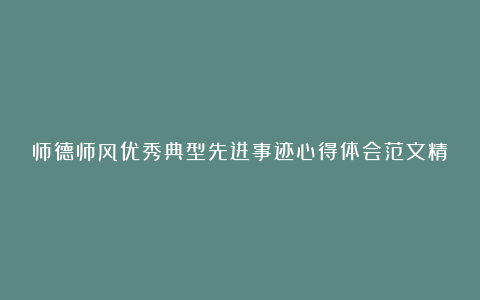 师德师风优秀典型先进事迹心得体会范文精